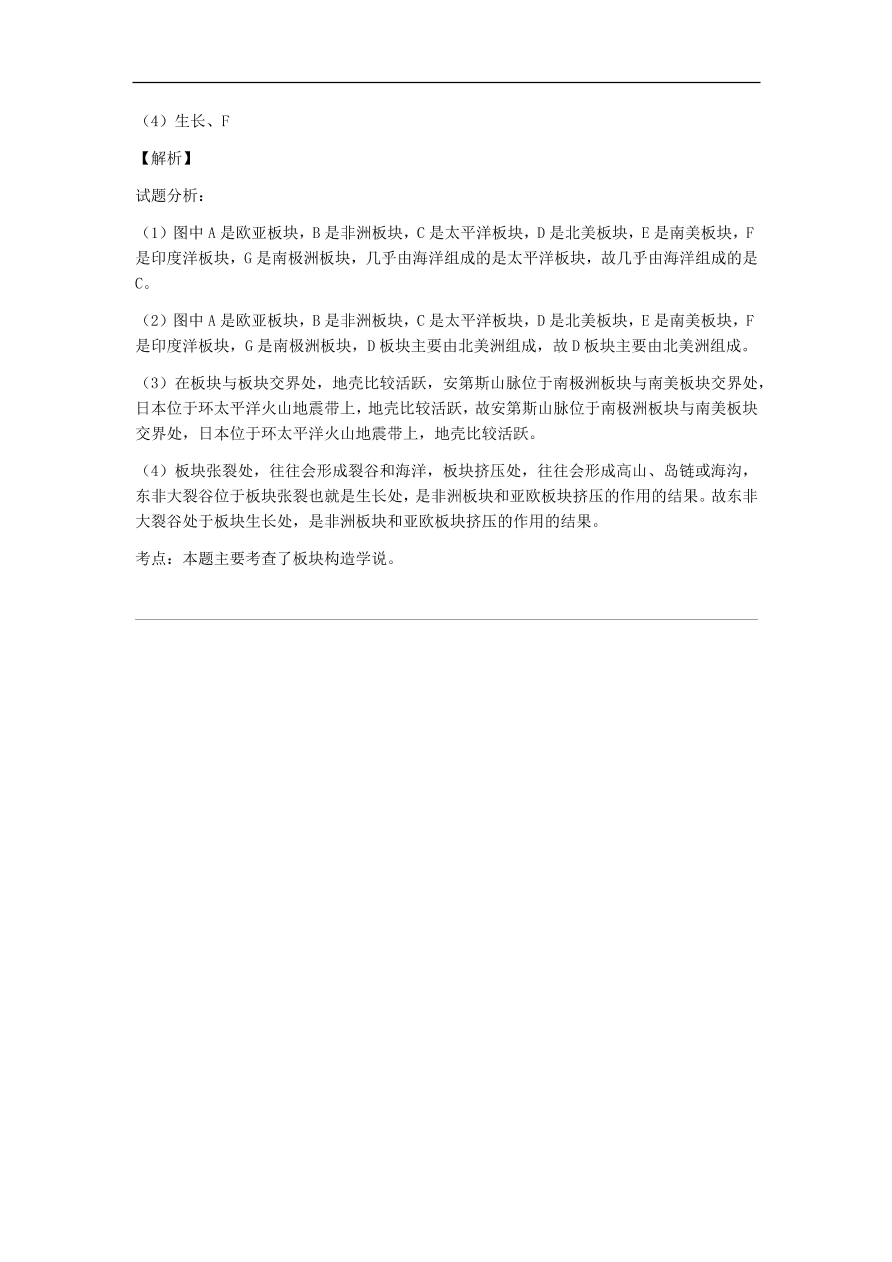 （4）生长、F

【解析】

试题分析：

（1）图中 A 是欧亚板块，B 是非洲板块，C 是太平洋板块，D 是北美板块，E 是南美板块，F 是印度洋板块，G 是南极洲板块，几乎由海洋组成的是太平洋板块，故几乎由海洋组成的是 C。

（2）图中 A 是欧亚板块，B 是非洲板块，C 是太平洋板块，D 是北美板块，E 是南美板块，F 是印度洋板块，G 是南极洲板块，D 板块主要由北美洲组成，故 D 板块主要由北美洲组成。

（3）在板块与板块交界处，地壳比较活跃，安第斯山脉位于南极洲板块与南美板块交界处，日本位于环太平洋火山地震带上，地壳比较活跃，故安第斯山脉位于南极洲板块与南美板块交界处，日本位于环太平洋火山地震带上，地壳比较活跃。

（4）板块张裂处，往往会形成裂谷和海洋，板块挤压处，往往会形成高山、岛链或海沟，东非大裂谷位于板块张裂也就是生长处，是非洲板块和亚欧板块挤压的作用的结果。故东非大裂谷处于板块生长处，是非洲板块和亚欧板块挤压的作用的结果。

考点：本题主要考查了板块构造学说。